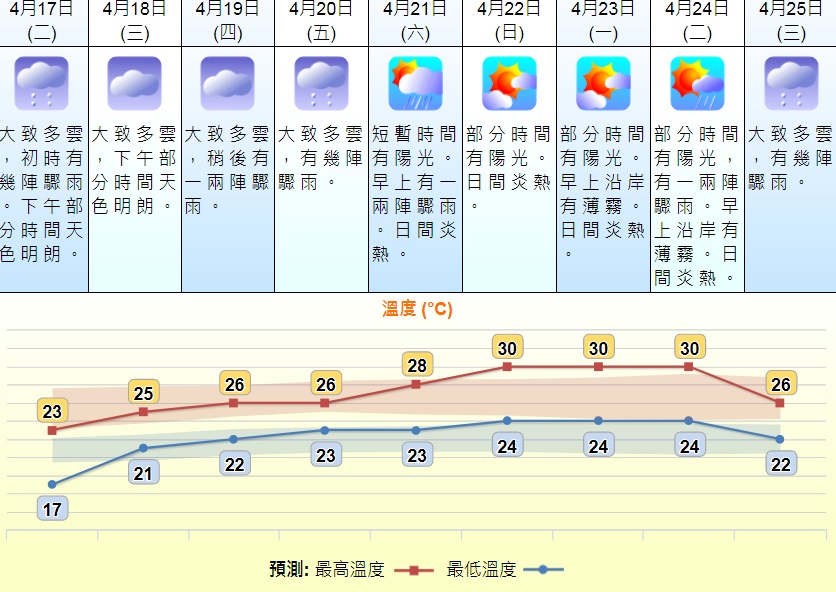 | 4月17日 (二) | 4月18日 (三) | 4月19日 (四) | 4月20日 (五) | 4月21日 (六) | 4月22日 (日) | 4月23日 (一) | 4月24日 (二) | 4月25日 (三) |
|---|---|---|---|---|---|---|---|---|
| 大致多雲，初時有幾陣驟雨。下午部分時間天色明朗。 | 大致多雲，下午部分時間天色明朗。 | 大致多雲，稍後有一兩陣驟雨。 | 大致多雲，有幾陣驟雨。 | 短暫時間有陽光。早上有一兩陣驟雨。日間炎熱。 | 部分時間有陽光。日間炎熱。 | 部分時間有陽光。早上沿岸有薄霧。日間炎熱。 | 部分時間有陽光，有一兩陣驟雨。早上沿岸有薄霧。日間炎熱。 | 大致多雲，有幾陣驟雨。 |

溫度 (°C)

23 25 26 26 28 30 30 30 26

17 21 22 23 23 24 24 24 22

預測: 最高溫度 最低溫度